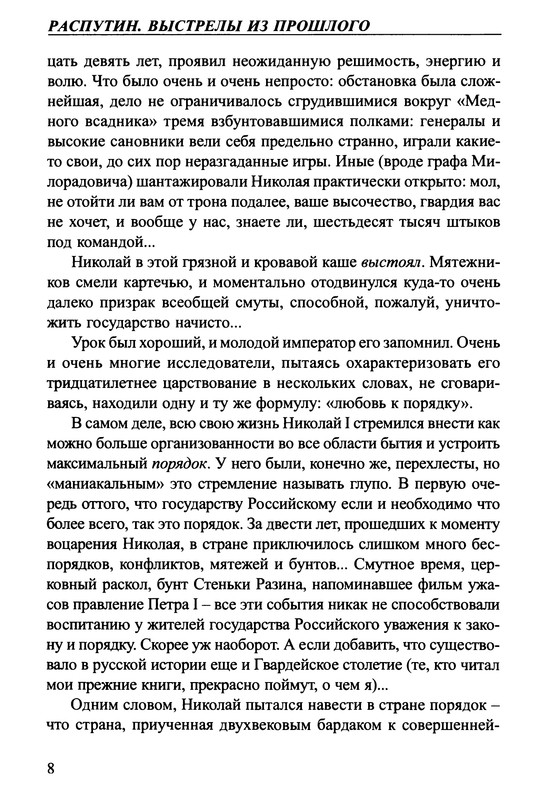 РАСПУТИН. ВЫСТРЕЛЫ ИЗ ПРОШЛОГО

цать девять лет, проявил неожиданную решимость, энергию и волю. Что было очень и очень непросто: обстановка была сложнейшая, дело не ограничивалось сгрудившимися вокруг «Медного всадника» тремя взбунтовавшимися полками: генералы и высокие сановники вели себя предельно странно, играли какие-то свои, до сих пор неразгаданные игры. Иные (вроде графа Милорадовича) шантажировали Николая практически открыто: мол, не отойти ли вам от трона подалее, ваше высочество, гвардия вас не хочет, и вообще у нас, знаете ли, шестьдесят тысяч штыков под командой...

Николай в этой грязной и кровавой каше выстоял. Мятежников смели картечью, и моментально отодвинулся куда-то очень далеко призрак всеобщей смуты, способной, пожалуй, уничтожить государство начисто...

Урок был хороший, и молодой император его запомнил. Очень и очень многие исследователи, пытаясь охарактеризовать его тридцатилетнее царствование в нескольких словах, не сговариваясь, находили одну и ту же формулу: «любовь к порядку».

В самом деле, всю свою жизнь Николай I стремился внести как можно больше организованности во все области бытия и устроить максимальный порядок. У него были, конечно же, перехлесты, но «маниакальным» это стремление называть глупо. В первую очередь оттого, что государству Российскому если и необходимо что более всего, так это порядок. За двести лет, прошедших к моменту воцарения Николая, в стране приключилось слишком много беспорядков, конфликтов, мятежей и бунтов... Смутное время, церковный раскол, бунт Стеньки Разина, напоминавшее фильм ужасов правление Петра I – все эти события никак не способствовали воспитанию у жителей государства Российского уважения к закону и порядку. Скорее уж наоборот. А если добавить, что существовало в русской истории еще и Гвардейское столетие (те, кто читал мои прежние книги, прекрасно поймут, о чем я)...

Одним словом, Николай пытался навести в стране порядок – что страна, приученная двухвековым бардаком к совершенней-

8